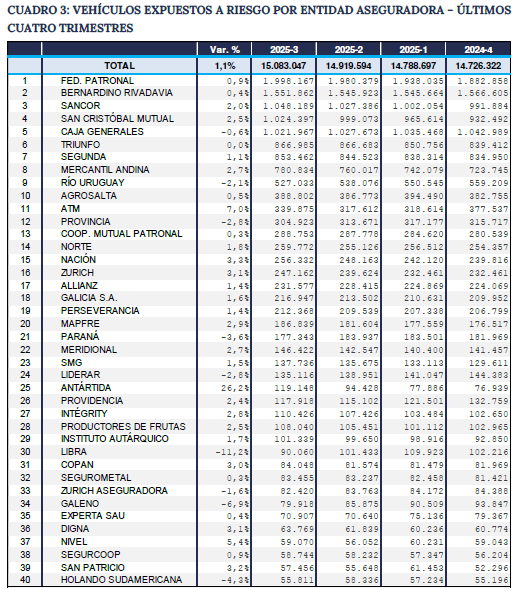 CUADRO 3: VEHÍCULOS EXPUESTOS A RIESGO POR ENTIDAD ASEGURADORA – ÚLTIMOS CUATRO TRIMESTRES

| | | Var. % | 2025-3 | 2025-2 | 2025-1 | 2024-4 |
|---|---|---|---|---|---|---|
| | TOTAL | 1,1% | 15.083.047 | 14.919.594 | 14.788.697 | 14.726.322 |
| 1 | FED. PATRONAL | 0,9% | 1.998.167 | 1.980.379 | 1.938.035 | 1.882.858 |
| 2 | BERNARDINO RIVADAVIA | 0,4% | 1.551.862 | 1.545.923 | 1.545.664 | 1.566.605 |
| 3 | SANCOR | 2,0% | 1.048.189 | 1.027.386 | 1.002.054 | 991.884 |
| 4 | SAN CRISTÓBAL MUTUAL | 2,5% | 1.024.397 | 999.073 | 965.614 | 932.492 |
| 5 | CAJA GENERALES | -0,6% | 1.021.967 | 1.027.673 | 1.035.468 | 1.042.989 |
| 6 | TRIUNFO | 0,0% | 866.985 | 866.683 | 850.756 | 839.412 |
| 7 | SEGUNDA | 1,1% | 853.462 | 844.523 | 838.314 | 834.950 |
| 8 | MERCANTIL ANDINA | 2,7% | 780.834 | 760.017 | 742.079 | 723.745 |
| 9 | RÍO URUGUAY | -2,1% | 527.033 | 538.076 | 550.545 | 559.209 |
| 10 | AGROSALTA | 0,5% | 388.802 | 386.773 | 394.490 | 382.755 |
| 11 | ATM | 7,0% | 339.875 | 317.612 | 318.614 | 377.537 |
| 12 | PROVINCIA | -2,8% | 304.923 | 313.671 | 317.177 | 315.717 |
| 13 | COOP. MUTUAL PATRONAL | 0,3% | 288.753 | 287.778 | 284.620 | 280.539 |
| 14 | NORTE | 1,8% | 259.772 | 255.126 | 256.512 | 254.357 |
| 15 | NACIÓN | 3,3% | 256.332 | 248.163 | 242.120 | 239.816 |
| 16 | ZURICH | 3,1% | 247.162 | 239.624 | 232.461 | 232.461 |
| 17 | ALLIANZ | 1,4% | 231.577 | 228.415 | 224.869 | 224.069 |
| 18 | GALICIA S.A. | 1,6% | 216.947 | 213.502 | 210.631 | 209.952 |
| 19 | PERSEVERANCIA | 1,4% | 212.368 | 209.539 | 207.338 | 206.799 |
| 20 | MAPFRE | 2,9% | 186.839 | 181.604 | 177.559 | 176.517 |
| 21 | PARANÁ | -3,6% | 177.343 | 183.937 | 183.501 | 181.969 |
| 22 | MERIDIONAL | 2,7% | 146.422 | 142.547 | 140.400 | 141.457 |
| 23 | SMG | 1,5% | 137.736 | 135.675 | 133.113 | 129.611 |
| 24 | LIDERAR | -2,8% | 135.116 | 138.951 | 141.047 | 144.383 |
| 25 | ANTÁRTIDA | 26,2% | 119.148 | 94.428 | 77.886 | 76.939 |
| 26 | PROVIDENCIA | 2,4% | 117.918 | 115.102 | 121.501 | 132.759 |
| 27 | INTÉGRITY | 2,8% | 110.426 | 107.426 | 103.484 | 102.650 |
| 28 | PRODUCTORES DE FRUTAS | 2,5% | 108.040 | 105.451 | 101.112 | 102.965 |
| 29 | INSTITUTO AUTÁRQUICO | 1,7% | 101.339 | 99.650 | 98.916 | 92.850 |
| 30 | LIBRA | -11,2% | 90.060 | 101.433 | 109.923 | 102.216 |
| 31 | COPAN | 3,0% | 84.048 | 81.574 | 81.479 | 81.969 |
| 32 | SEGUROMETAL | 0,3% | 83.455 | 83.237 | 82.458 | 81.421 |
| 33 | ZURICH ASEGURADORA | -1,6% | 82.420 | 83.763 | 84.172 | 84.388 |
| 34 | GALENO | -6,9% | 79.918 | 85.875 | 90.509 | 93.847 |
| 35 | EXPERTA SAU | 0,4% | 70.907 | 70.640 | 75.136 | 79.367 |
| 36 | DIGNA | 3,1% | 63.769 | 61.839 | 60.236 | 60.774 |
| 37 | NIVEL | 5,4% | 59.070 | 56.052 | 60.231 | 59.043 |
| 38 | SEGURCOOP | 0,9% | 58.744 | 58.232 | 57.347 | 56.204 |
| 39 | SAN PATRICIO | 3,2% | 57.456 | 55.648 | 61.453 | 52.296 |
| 40 | HOLANDO SUDAMERICANA | -4,3% | 55.811 | 58.336 | 57.234 | 55.196 |